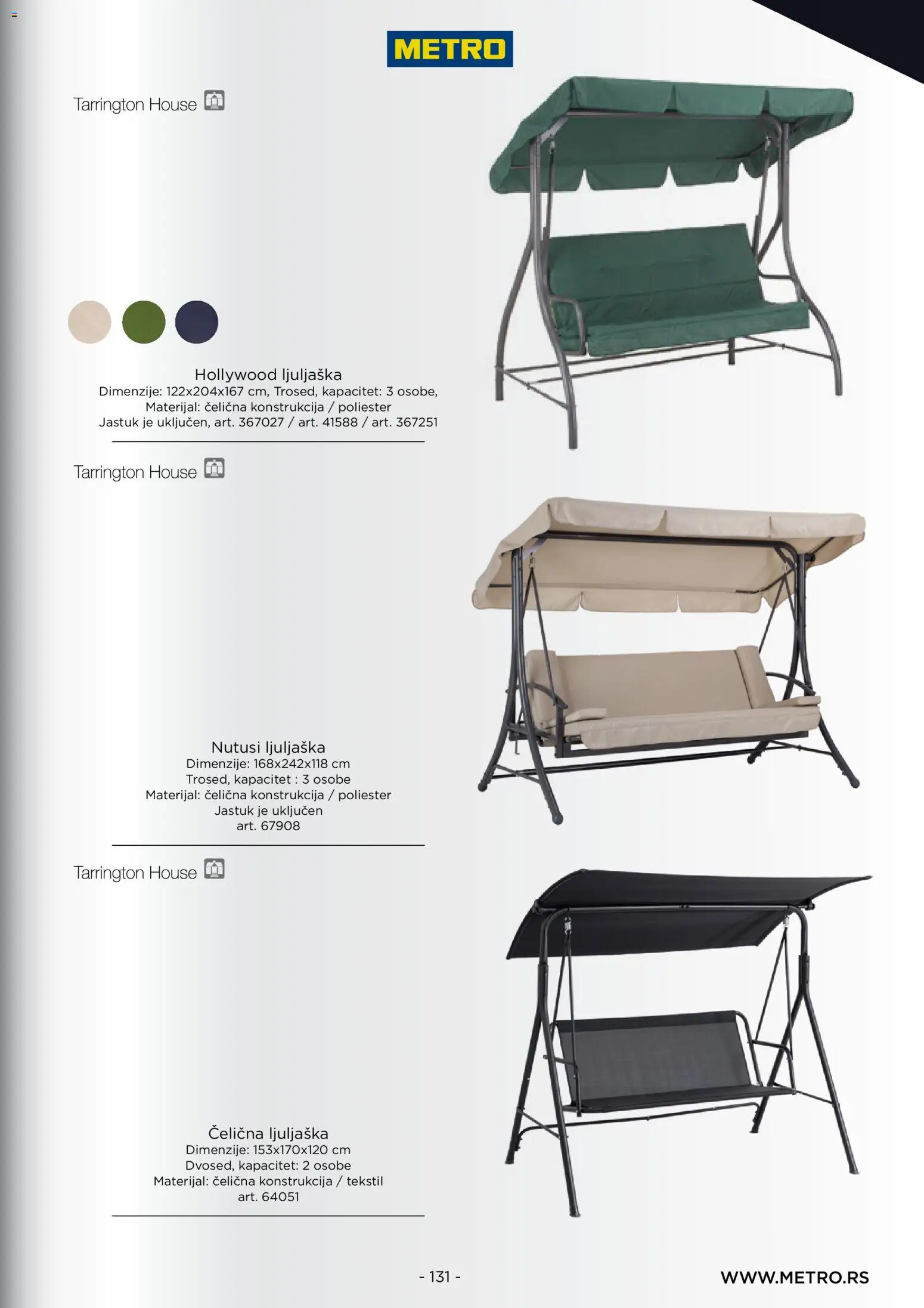 METRO

Tarrington House

Hollywood ljuljaška
Dimenzije: 122x204x167 cm, Trosed, kapacitet: 3 osobe,
Materijal: čelična konstrukcija / poliester
Jastuk je uključen, art. 367027 / art. 41588 / art. 367251

Tarrington House

Nutusi ljuljaška
Dimenzije: 168x242x118 cm
Trosed, kapacitet : 3 osobe
Materijal: čelična konstrukcija / poliester
Jastuk je uključen
art. 67908

Tarrington House

Čelična ljuljaška
Dimenzije: 153x170x120 cm
Dvosed, kapacitet: 2 osobe
Materijal: čelična konstrukcija / tekstil
art. 64051

- 131 -

WWW.METRO.RS